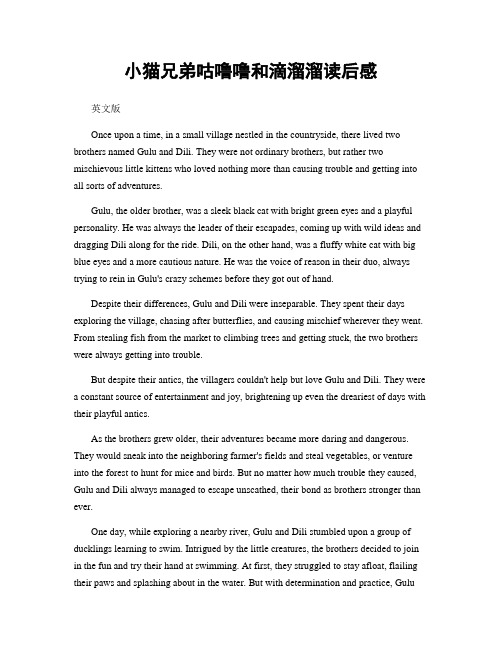 小猫兄弟咕噜噜和滴溜溜读后感

英文版

Once upon a time, in a small village nestled in the countryside, there lived two brothers named Gulu and Dili. They were not ordinary brothers, but rather two mischievous little kittens who loved nothing more than causing trouble and getting into all sorts of adventures.

Gulu, the older brother, was a sleek black cat with bright green eyes and a playful personality. He was always the leader of their escapades, coming up with wild ideas and dragging Dili along for the ride. Dili, on the other hand, was a fluffy white cat with big blue eyes and a more cautious nature. He was the voice of reason in their duo, always trying to rein in Gulu's crazy schemes before they got out of hand.

Despite their differences, Gulu and Dili were inseparable. They spent their days exploring the village, chasing after butterflies, and causing mischief wherever they went. From stealing fish from the market to climbing trees and getting stuck, the two brothers were always getting into trouble.

But despite their antics, the villagers couldn't help but love Gulu and Dili. They were a constant source of entertainment and joy, brightening up even the dreariest of days with their playful antics.

As the brothers grew older, their adventures became more daring and dangerous. They would sneak into the neighboring farmer's fields and steal vegetables, or venture into the forest to hunt for mice and birds. But no matter how much trouble they caused, Gulu and Dili always managed to escape unscathed, their bond as brothers stronger than ever.

One day, while exploring a nearby river, Gulu and Dili stumbled upon a group of ducklings learning to swim. Intrigued by the little creatures, the brothers decided to join in the fun and try their hand at swimming. At first, they struggled to stay afloat, flailing their paws and splashing about in the water. But with determination and practice, Gulu